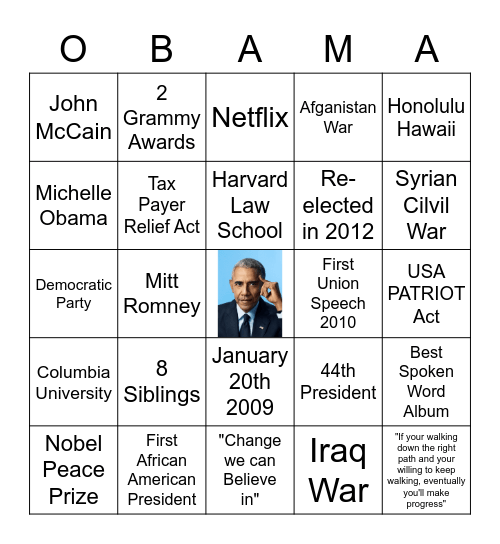 | O | B | A | M | A |
|---|---|---|---|---|
| John McCain | 2 Grammy Awards | Netflix | Afganistan War | Honolulu Hawaii |
| Michelle Obama | Tax Payer Relief Act | Harvard Law School | Re-elected in 2012 | Syrian Cilvil War |
| Democratic Party | Mitt Romney | | First Union Speech 2010 | USA PATRIOT Act |
| Columbia University | 8 Siblings | January 20th 2009 | 44th President | Best Spoken Word Album |
| Nobel Peace Prize | First African American President | "Change we can Believe in" | Iraq War | "If your walking down the right path and your willing to keep walking, eventually you'll make progress" |